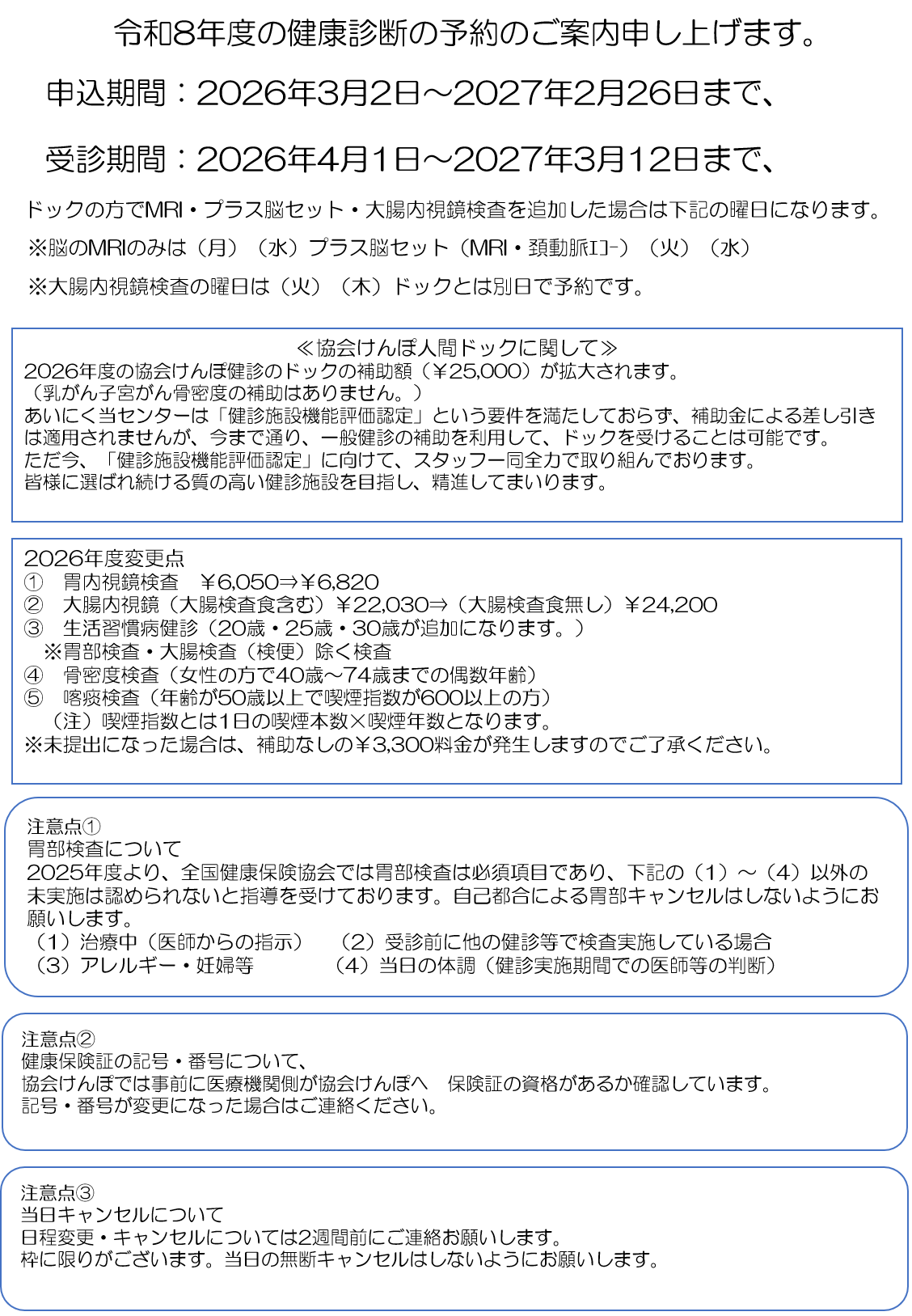 令和8年度の健康診断の予約のご案内申し上げます。

申込期間：2026年3月2日～2027年2月26日まで、

受診期間：2026年4月1日～2027年3月12日まで、

ドックの方でMRI・プラス脳セット・大腸内視鏡検査を追加した場合は下記の曜日になります。

※脳のMRIのみは（月）（水）プラス脳セット（MRI・頚動脈ｴｺｰ）（火）（水）

※大腸内視鏡検査の曜日は（火）（木）ドックとは別日で予約です。

≪協会けんぽ人間ドックに関して≫
2026年度の協会けんぽ健診のドックの補助額（￥25,000）が拡大されます。
（乳がん子宮がん骨密度の補助はありません。）
あいにく当センターは「健診施設機能評価認定」という要件を満たしておらず、補助金による差し引きは適用されませんが、今まで通り、一般健診の補助を利用して、ドックを受けることは可能です。
ただ今、「健診施設機能評価認定」に向けて、スタッフ一同全力で取り組んでおります。
皆様に選ばれ続ける質の高い健診施設を目指し、精進してまいります。

2026年度変更点
① 胃内視鏡検査 ￥6,050⇒￥6,820
② 大腸内視鏡（大腸検査食含む）￥22,030⇒（大腸検査食無し）￥24,200
③ 生活習慣病健診（20歳・25歳・30歳が追加になります。）
※胃部検査・大腸検査（検便）除く検査
④ 骨密度検査（女性の方で40歳～74歳までの偶数年齢）
⑤ 喀痰検査（年齢が50歳以上で喫煙指数が600以上の方）
（注）喫煙指数とは1日の喫煙本数×喫煙年数となります。
※未提出になった場合は、補助なしの￥3,300料金が発生しますのでご了承ください。

注意点①
胃部検査について
2025年度より、全国健康保険協会では胃部検査は必須項目であり、下記の（1）～（4）以外の未実施は認められないと指導を受けております。自己都合による胃部キャンセルはしないようにお願いします。
（1）治療中（医師からの指示） （2）受診前に他の健診等で検査実施している場合
（3）アレルギー・妊婦等 （4）当日の体調（健診実施期間での医師等の判断）

注意点②
健康保険証の記号・番号について、
協会けんぽでは事前に医療機関側が協会けんぽへ 保険証の資格があるか確認しています。
記号・番号が変更になった場合はご連絡ください。

注意点③
当日キャンセルについて
日程変更・キャンセルについては2週間前にご連絡お願いします。
枠に限りがございます。当日の無断キャンセルはしないようにお願いします。